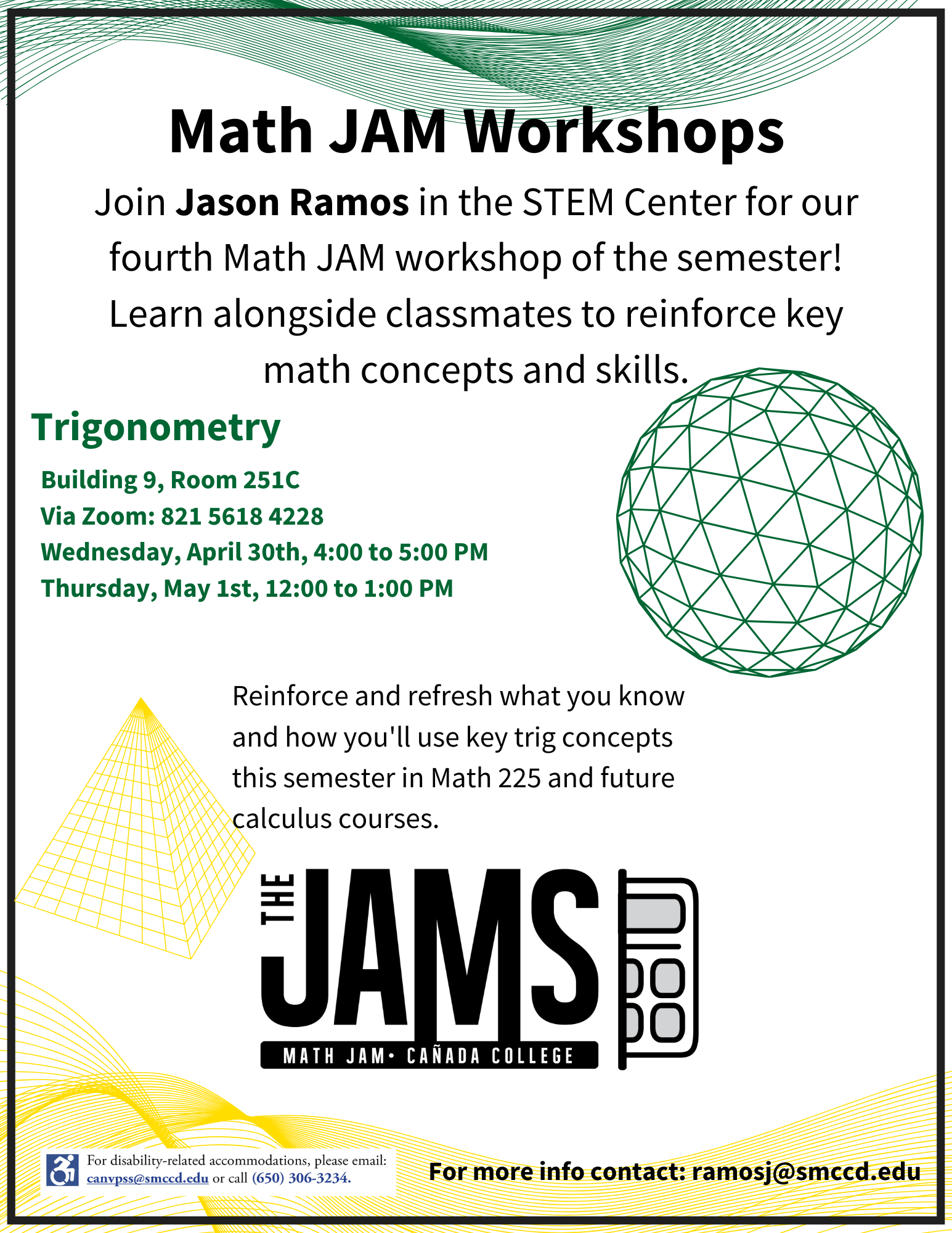 Math JAM Workshops

Join Jason Ramos in the STEM Center for our fourth Math JAM workshop of the semester! Learn alongside classmates to reinforce key math concepts and skills.

Trigonometry

Building 9, Room 251C
Via Zoom: 821 5618 4228
Wednesday, April 30th, 4:00 to 5:00 PM
Thursday, May 1st, 12:00 to 1:00 PM

Reinforce and refresh what you know and how you'll use key trig concepts this semester in Math 225 and future calculus courses.

THE JAMS
MATH JAM• CAÑADA COLLEGE

For disability-related accommodations, please email: canvpss@smccd.edu or call (650) 306-3234.

For more info contact: ramosj@smccd.edu